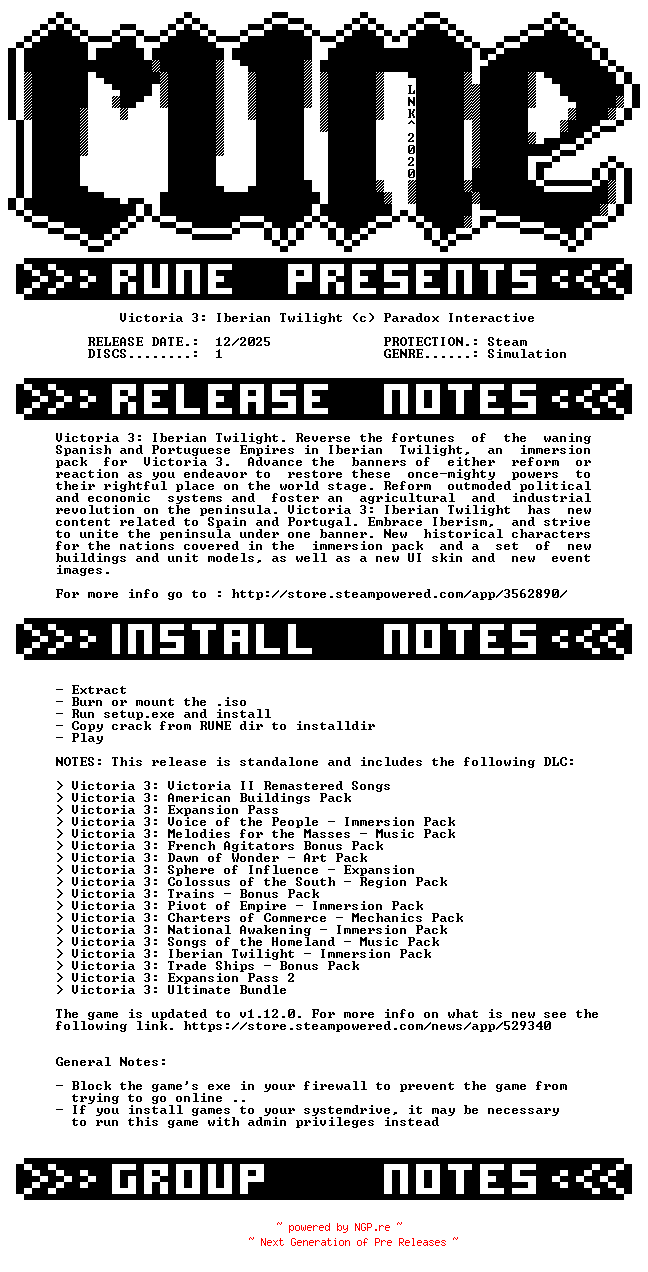 rune

LNK^2020

RUNE PRESENTS

Victoria 3: Iberian Twilight (c) Paradox Interactive

RELEASE DATE.: 12/2025
DISCS........: 1

PROTECTION.: Steam
GENRE......: Simulation

RELEASE NOTES

Victoria 3: Iberian Twilight. Reverse the fortunes of the waning Spanish and Portuguese Empires in Iberian Twilight, an immersion pack for Victoria 3. Advance the banners of either reform or reaction as you endeavor to restore these once-mighty powers to their rightful place on the world stage. Reform outmoded political and economic systems and foster an agricultural and industrial revolution on the peninsula. Victoria 3: Iberian Twilight has new content related to Spain and Portugal. Embrace Iberism, and strive to unite the peninsula under one banner. New historical characters for the nations covered in the immersion pack and a set of new buildings and unit models, as well as a new UI skin and new event images.

For more info go to : http://store.steampowered.com/app/3562890/

INSTALL NOTES

- Extract
- Burn or mount the .iso
- Run setup.exe and install
- Copy crack from RUNE dir to installdir
- Play

NOTES: This release is standalone and includes the following DLC:

> Victoria 3: Victoria II Remastered Songs
> Victoria 3: American Buildings Pack
> Victoria 3: Expansion Pass
> Victoria 3: Voice of the People - Immersion Pack
> Victoria 3: Melodies for the Masses - Music Pack
> Victoria 3: French Agitators Bonus Pack
> Victoria 3: Dawn of Wonder - Art Pack
> Victoria 3: Sphere of Influence - Expansion
> Victoria 3: Colossus of the South - Region Pack
> Victoria 3: Trains - Bonus Pack
> Victoria 3: Pivot of Empire - Immersion Pack
> Victoria 3: Charters of Commerce - Mechanics Pack
> Victoria 3: National Awakening - Immersion Pack
> Victoria 3: Songs of the Homeland - Music Pack
> Victoria 3: Iberian Twilight - Immersion Pack
> Victoria 3: Trade Ships - Bonus Pack
> Victoria 3: Expansion Pass 2
> Victoria 3: Ultimate Bundle

The game is updated to v1.12.0. For more info on what is new see the following link. https://store.steampowered.com/news/app/529340

General Notes:

- Block the game's exe in your firewall to prevent the game from trying to go online ..
- If you install games to your systemdrive, it may be necessary to run this game with admin privileges instead

GROUP NOTES

~ powered by NGP.re ~
~ Next Generation of Pre Releases ~